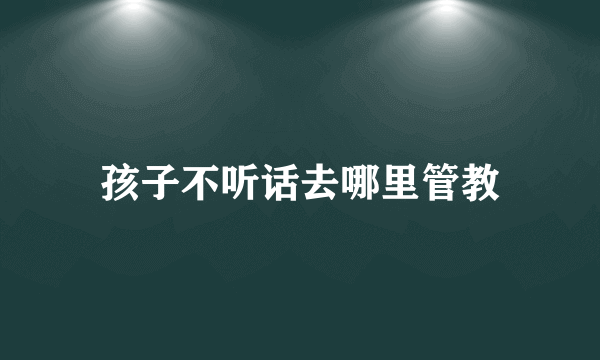 孩子不听话去哪里管教